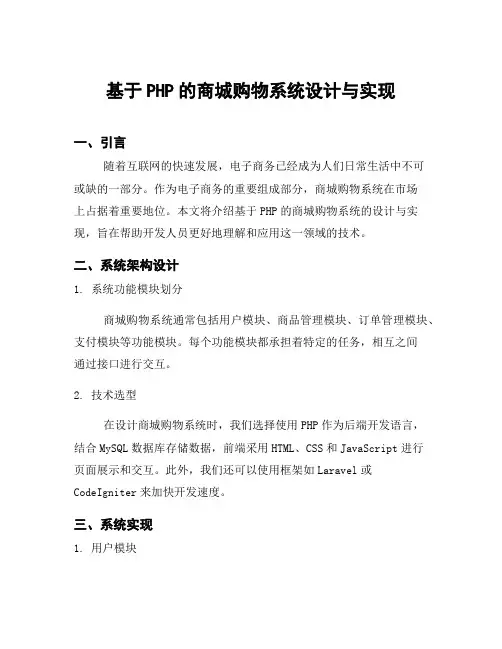 基于PHP的商城购物系统设计与实现

一、引言

随着互联网的快速发展，电子商务已经成为人们日常生活中不可或缺的一部分。作为电子商务的重要组成部分，商城购物系统在市场上占据着重要地位。本文将介绍基于PHP的商城购物系统的设计与实现，旨在帮助开发人员更好地理解和应用这一领域的技术。

二、系统架构设计

1. 系统功能模块划分

商城购物系统通常包括用户模块、商品管理模块、订单管理模块、支付模块等功能模块。每个功能模块都承担着特定的任务，相互之间通过接口进行交互。

2. 技术选型

在设计商城购物系统时，我们选择使用PHP作为后端开发语言，结合MySQL数据库存储数据，前端采用HTML、CSS和JavaScript进行页面展示和交互。此外，我们还可以使用框架如Laravel或CodeIgniter来加快开发速度。

三、系统实现

1. 用户模块